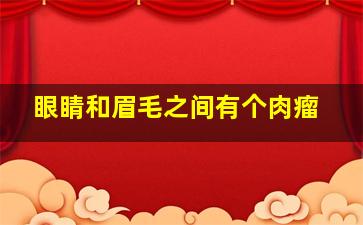 眼睛和眉毛之间有个肉瘤